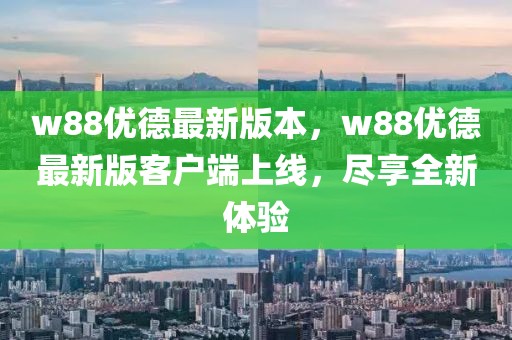 w88优德最新版本，w88优德最新版客户端上线，尽享全新体验